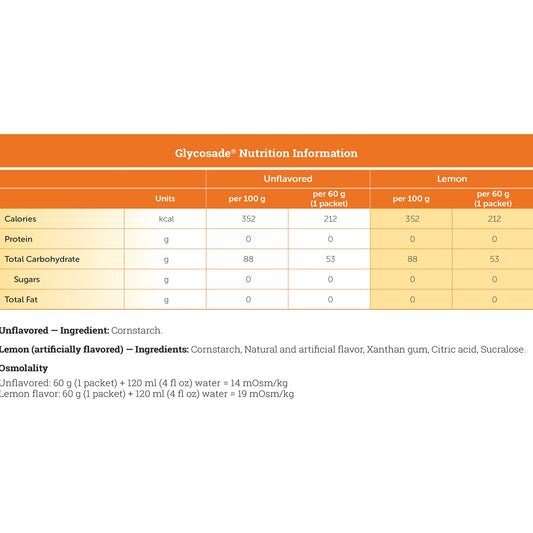 Glycosade® Nutrition Information

| | | Unflavored | | Lemon | |
|---|---|---|---|---|---|
| | Units | per 100 g | per 60 g (1 packet) | per 100 g | per 60 g (1 packet) |
| Calories | kcal | 352 | 212 | 352 | 212 |
| Protein | g | 0 | 0 | 0 | 0 |
| Total Carbohydrate | g | 88 | 53 | 88 | 53 |
| Sugars | g | 0 | 0 | 0 | 0 |
| Total Fat | g | 0 | 0 | 0 | 0 |

Unflavored — Ingredient: Cornstarch.

Lemon (artificially flavored) — Ingredients: Cornstarch, Natural and artificial flavor, Xanthan gum, Citric acid, Sucralose.

Osmolality

Unflavored: 60 g (1 packet) + 120 ml (4 fl oz) water = 14 mOsm/kg
Lemon flavor: 60 g (1 packet) + 120 ml (4 fl oz) water = 19 mOsm/kg